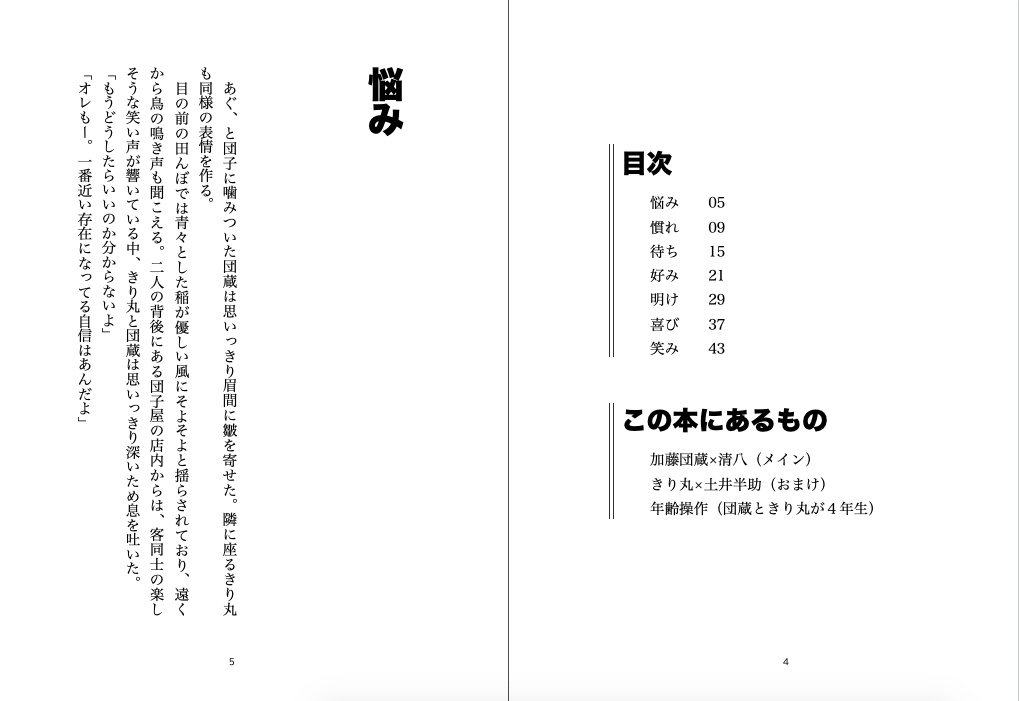 目次

悩み　05
慣れ　09
待ち　15
好み　21
明け　29
喜び　37
笑み　43

この本にあるもの

加藤団蔵×清八（メイン）
きり丸×土井半助（おまけ）
年齢操作（団蔵ときり丸が４年生）

4

悩み

あぐ、と団子に噛みついた団蔵は思いっきり眉間に皺を寄せた。隣に座るきり丸も同様の表情を作る。

目の前の田んぼでは青々とした稲が優しい風にそよそよと揺らされており、遠くから鳥の鳴き声も聞こえる。二人の背後にある団子屋の店内からは、客同士の楽しそうな笑い声が響いている中、きり丸と団蔵は思いっきり深いため息を吐いた。

「もうどうしたらいいのか分からないよ」

「オレもー。一番近い存在になってる自信はあんだよ」

5